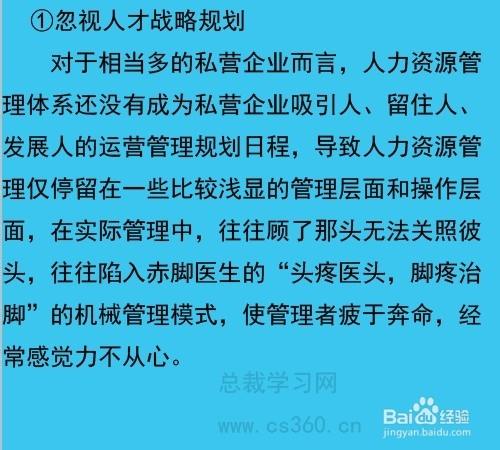 ①忽视人才战略规划

对于相当多的私营企业而言，人力资源管理体系还没有成为私营企业吸引人、留住人、发展人的运营管理规划日程，导致人力资源管理仅停留在一些比较浅显的管理层面和操作层面，在实际管理中，往往顾了那头无法关照彼头，往往陷入赤脚医生的“头疼医头，脚疼治脚”的机械管理模式，使管理者疲于奔命，经常感觉力不从心。

总裁学习网

www.cs360.cn

Baidu经验
jingyan.baidu.com